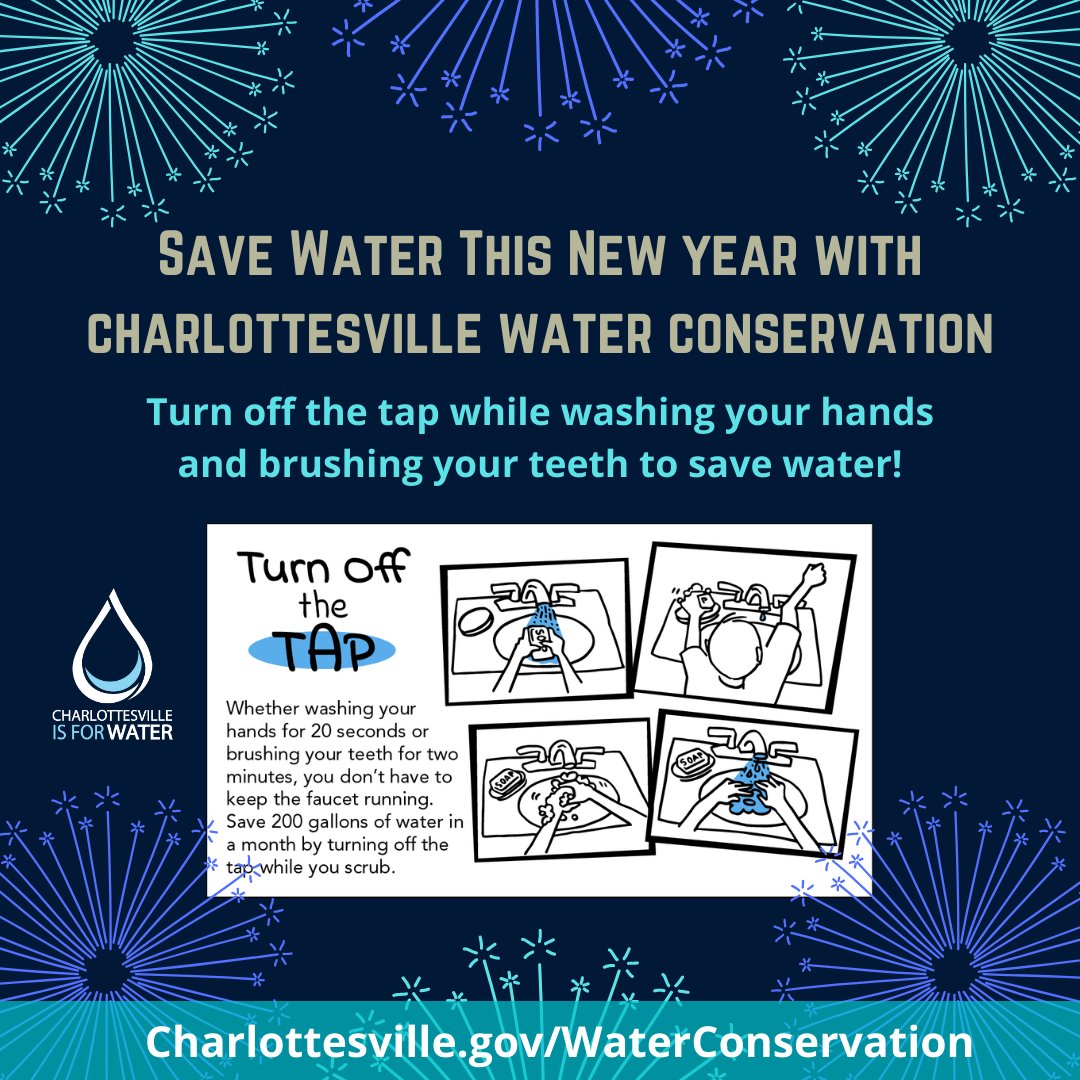 Save Water This New year with Charlottesville water conservation

Turn off the tap while washing your hands and brushing your teeth to save water!

CHARLOTTESVILLE
IS FOR WATER

Turn Off the TAP

Whether washing your hands for 20 seconds or brushing your teeth for two minutes, you don't have to keep the faucet running. Save 200 gallons of water in a month by turning off the tap while you scrub.

SOAP

SOAP

SOAP

Charlottesville.gov/WaterConservation